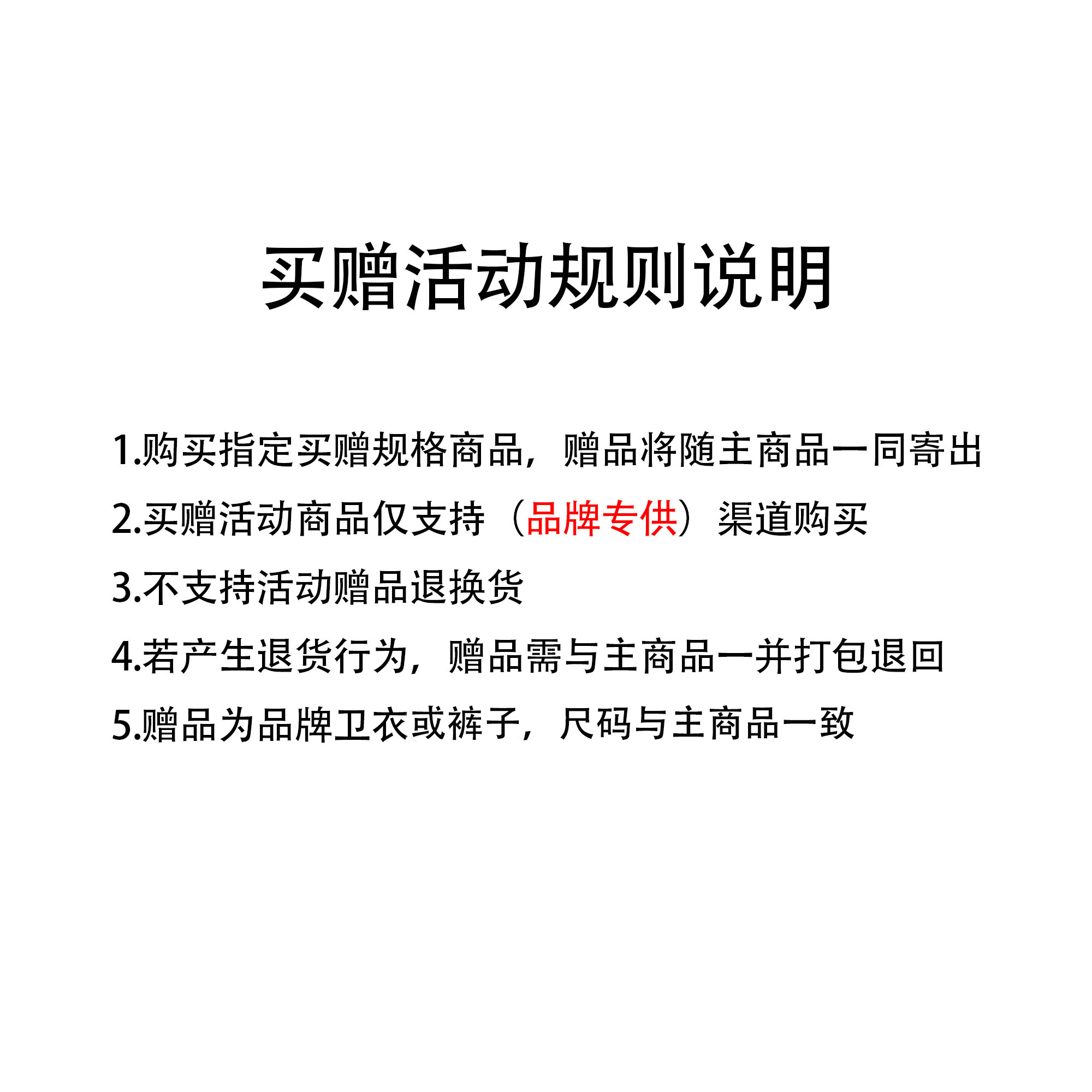 买赠活动规则说明

1.购买指定买赠规格商品，赠品将随主商品一同寄出

2.买赠活动商品仅支持（品牌专供）渠道购买

3.不支持活动赠品退换货

4.若产生退货行为，赠品需与主商品一并打包退回

5.赠品为品牌卫衣或裤子，尺码与主商品一致